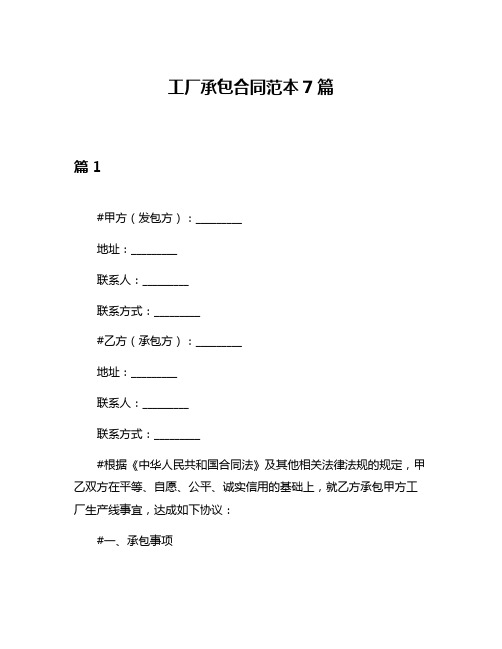 工厂承包合同范本 7 篇

篇 1

#甲方（发包方）：________

地址：________

联系人：________

联系方式：________

#乙方（承包方）：________

地址：________

联系人：________

联系方式：________

#根据《中华人民共和国合同法》及其他相关法律法规的规定，甲乙双方在平等、自愿、公平、诚实信用的基础上，就乙方承包甲方工厂生产线事宜，达成如下协议：

#一、承包事项